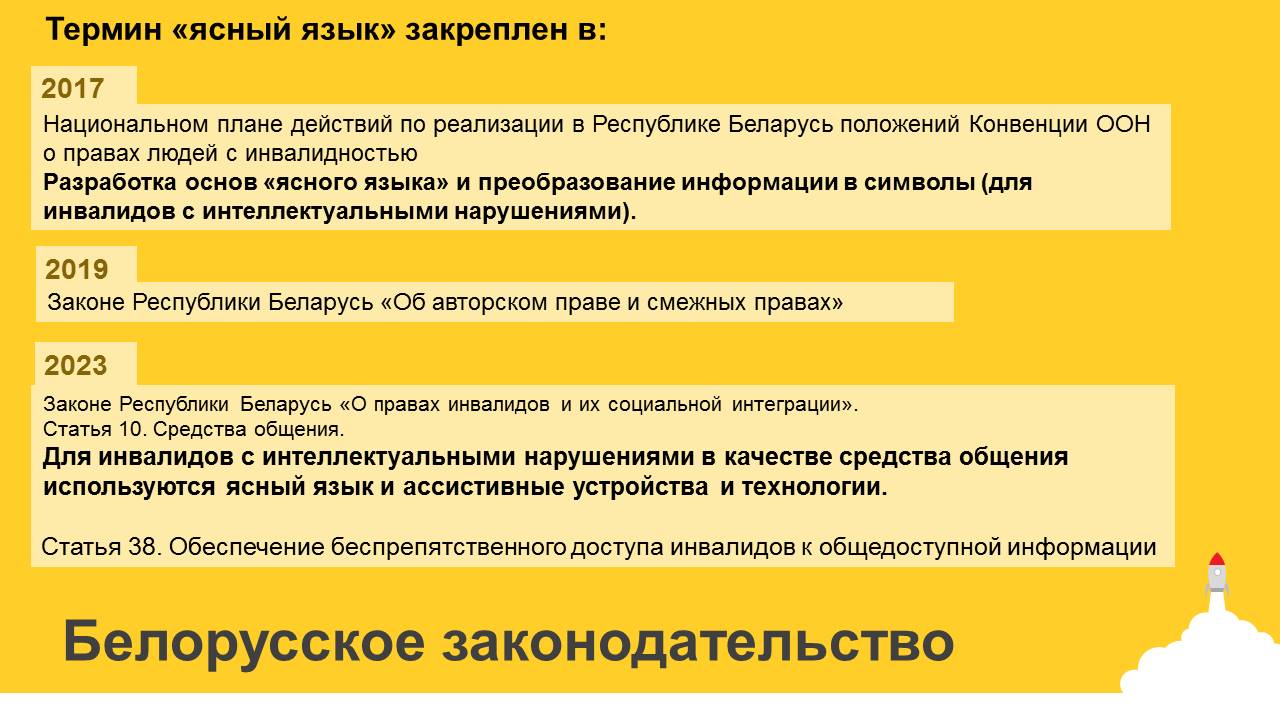 Термин «ясный язык» закреплен в:

2017

Национальном плане действий по реализации в Республике Беларусь положений Конвенции ООН о правах людей с инвалидностью

Разработка основ «ясного языка» и преобразование информации в символы (для инвалидов с интеллектуальными нарушениями).

2019

Законе Республики Беларусь «Об авторском праве и смежных правах»

2023

Законе Республики Беларусь «О правах инвалидов и их социальной интеграции».

Статья 10. Средства общения.

Для инвалидов с интеллектуальными нарушениями в качестве средства общения используются ясный язык и ассистивные устройства и технологии.

Статья 38. Обеспечение беспрепятственного доступа инвалидов к общедоступной информации

Белорусское законодательство